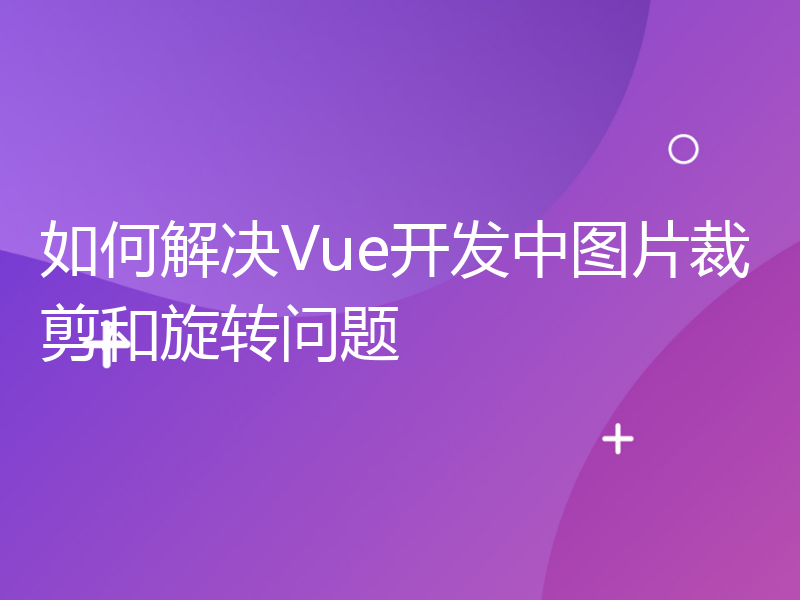 如何解决Vue开发中图片裁剪和旋转问题